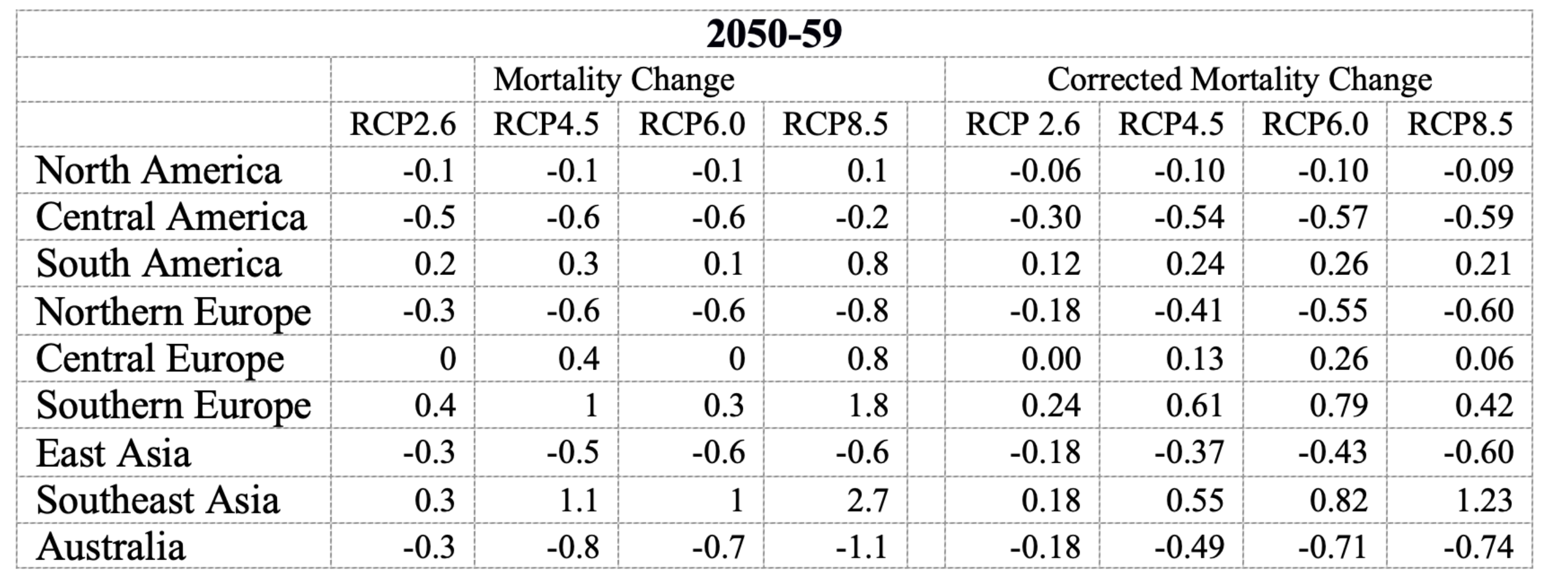 | 2050-59 | | | | | | | | |
|---|---|---|---|---|---|---|---|---|
| | Mortality Change | | | | Corrected Mortality Change | | | |
| | RCP2.6 | RCP4.5 | RCP6.0 | RCP8.5 | RCP 2.6 | RCP4.5 | RCP6.0 | RCP8.5 |
| North America | -0.1 | -0.1 | -0.1 | 0.1 | -0.06 | -0.10 | -0.10 | -0.09 |
| Central America | -0.5 | -0.6 | -0.6 | -0.2 | -0.30 | -0.54 | -0.57 | -0.59 |
| South America | 0.2 | 0.3 | 0.1 | 0.8 | 0.12 | 0.24 | 0.26 | 0.21 |
| Northern Europe | -0.3 | -0.6 | -0.6 | -0.8 | -0.18 | -0.41 | -0.55 | -0.60 |
| Central Europe | 0 | 0.4 | 0 | 0.8 | 0.00 | 0.13 | 0.26 | 0.06 |
| Southern Europe | 0.4 | 1 | 0.3 | 1.8 | 0.24 | 0.61 | 0.79 | 0.42 |
| East Asia | -0.3 | -0.5 | -0.6 | -0.6 | -0.18 | -0.37 | -0.43 | -0.60 |
| Southeast Asia | 0.3 | 1.1 | 1 | 2.7 | 0.18 | 0.55 | 0.82 | 1.23 |
| Australia | -0.3 | -0.8 | -0.7 | -1.1 | -0.18 | -0.49 | -0.71 | -0.74 |